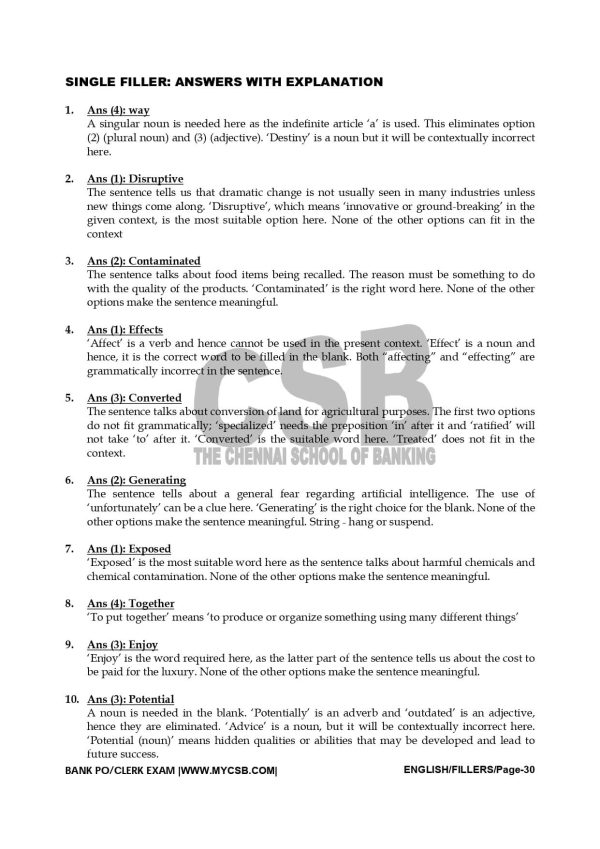 SINGLE FILLER: ANSWERS WITH EXPLANATION

1. Ans (4): way
A singular noun is needed here as the indefinite article 'a' is used. This eliminates option (2) (plural noun) and (3) (adjective). 'Destiny' is a noun but it will be contextually incorrect here.

2. Ans (1): Disruptive
The sentence tells us that dramatic change is not usually seen in many industries unless new things come along. 'Disruptive', which means 'innovative or ground-breaking' in the given context, is the most suitable option here. None of the other options can fit in the context

3. Ans (2): Contaminated
The sentence talks about food items being recalled. The reason must be something to do with the quality of the products. 'Contaminated' is the right word here. None of the other options make the sentence meaningful.

4. Ans (1): Effects
'Affect' is a verb and hence cannot be used in the present context. 'Effect' is a noun and hence, it is the correct word to be filled in the blank. Both "affecting" and "effecting" are grammatically incorrect in the sentence.

5. Ans (3): Converted
The sentence talks about conversion of land for agricultural purposes. The first two options do not fit grammatically; 'specialized' needs the preposition 'in' after it and 'ratified' will not take 'to' after it. 'Converted' is the suitable word here. 'Treated' does not fit in the context.

CSB
THE CHENNAI SCHOOL OF BANKING

6. Ans (2): Generating
The sentence tells about a general fear regarding artificial intelligence. The use of 'unfortunately' can be a clue here. 'Generating' is the right choice for the blank. None of the other options make the sentence meaningful. String - hang or suspend.

7. Ans (1): Exposed
'Exposed' is the most suitable word here as the sentence talks about harmful chemicals and chemical contamination. None of the other options make the sentence meaningful.

8. Ans (4): Together
'To put together' means 'to produce or organize something using many different things'

9. Ans (3): Enjoy
'Enjoy' is the word required here, as the latter part of the sentence tells us about the cost to be paid for the luxury. None of the other options make the sentence meaningful.

10. Ans (3): Potential
A noun is needed in the blank. 'Potentially' is an adverb and 'outdated' is an adjective, hence they are eliminated. 'Advice' is a noun, but it will be contextually incorrect here. 'Potential (noun)' means hidden qualities or abilities that may be developed and lead to future success.

BANK PO/CLERK EXAM |WWW.MYCSB.COM| ENGLISH/FILLERS/Page-30